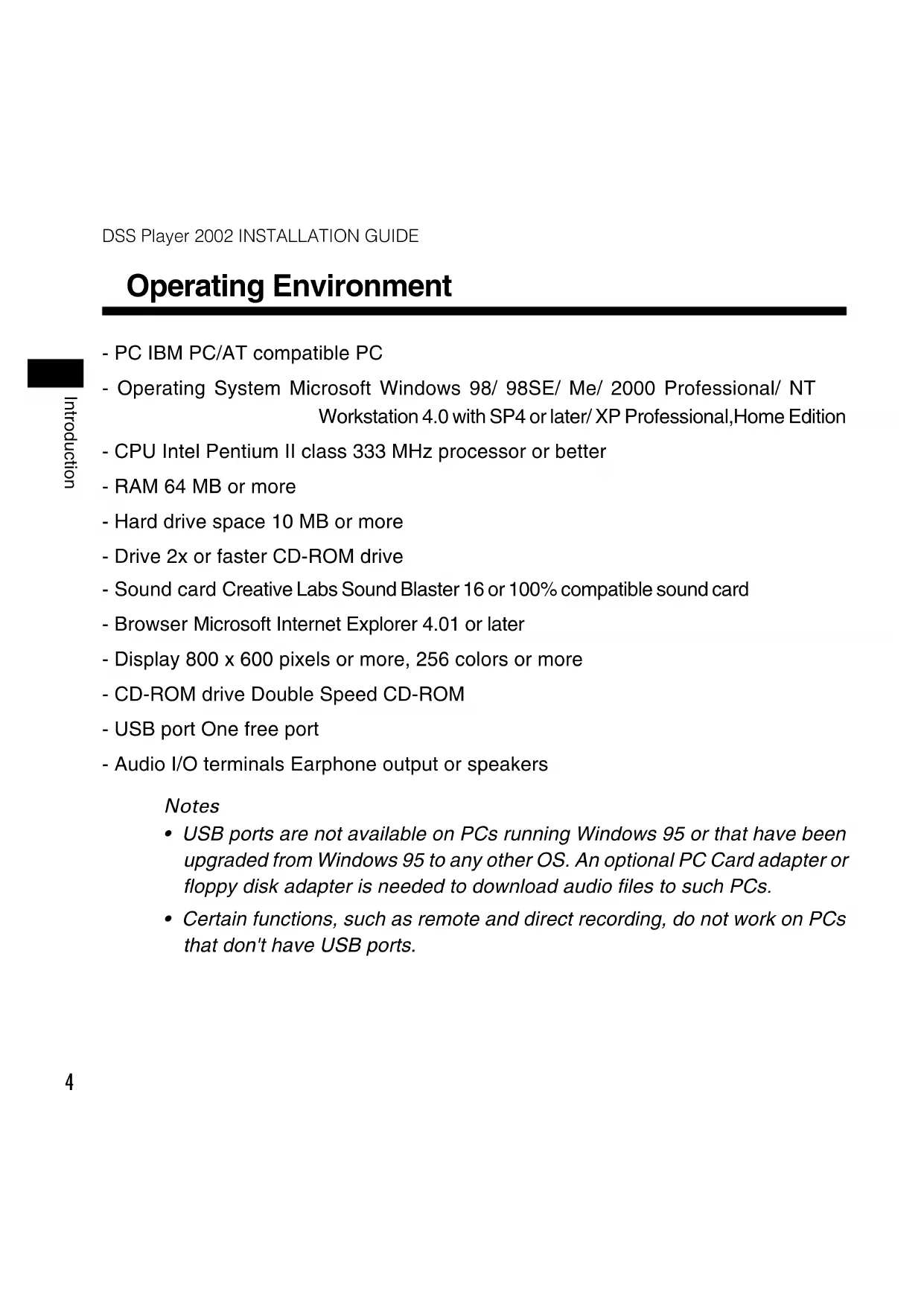 DSS Player 2002 INSTALLATION GUIDE

Operating Environment

Introduction

- PC IBM PC/AT compatible PC

- Operating System Microsoft Windows 98/ 98SE/ Me/ 2000 Professional/ NT Workstation 4.0 with SP4 or later/ XP Professional,Home Edition

- CPU Intel Pentium II class 333 MHz processor or better

- RAM 64 MB or more

- Hard drive space 10 MB or more

- Drive 2x or faster CD-ROM drive

- Sound card Creative Labs Sound Blaster 16 or 100% compatible sound card

- Browser Microsoft Internet Explorer 4.01 or later

- Display 800 x 600 pixels or more, 256 colors or more

- CD-ROM drive Double Speed CD-ROM

- USB port One free port

- Audio I/O terminals Earphone output or speakers

Notes

• USB ports are not available on PCs running Windows 95 or that have been upgraded from Windows 95 to any other OS. An optional PC Card adapter or floppy disk adapter is needed to download audio files to such PCs.

• Certain functions, such as remote and direct recording, do not work on PCs that don't have USB ports.

4